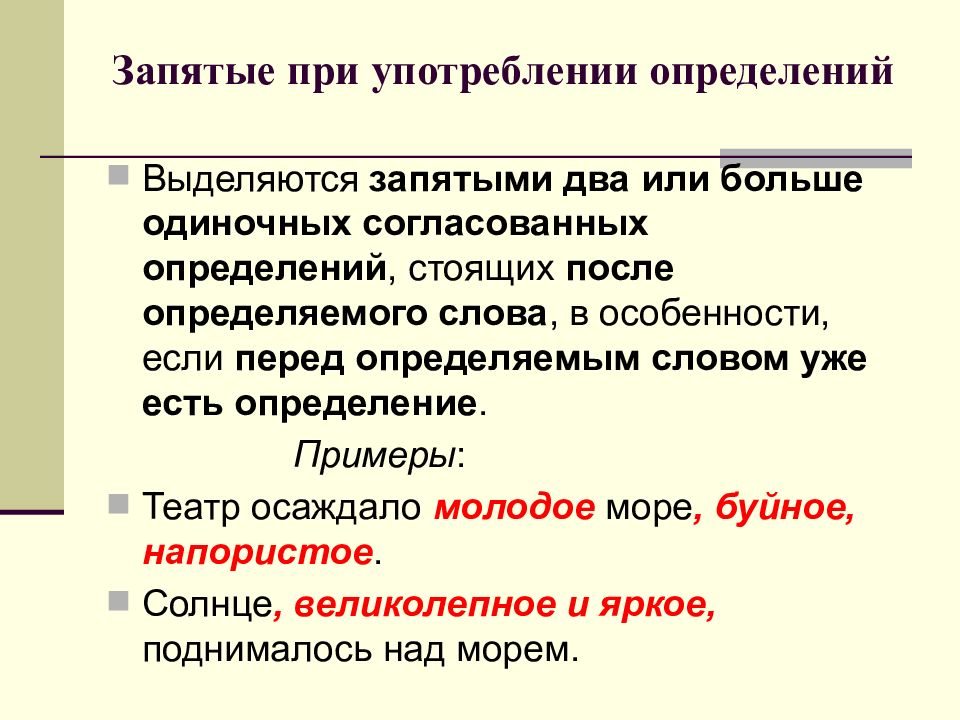 Запятые при употреблении определений

Выделяются запятыми два или больше одиночных согласованных определений, стоящих после определяемого слова, в особенности, если перед определяемым словом уже есть определение.

Примеры:

Театр осаждало молодое море, буйное, напористое.

Солнце, великолепное и яркое, поднималось над морем.